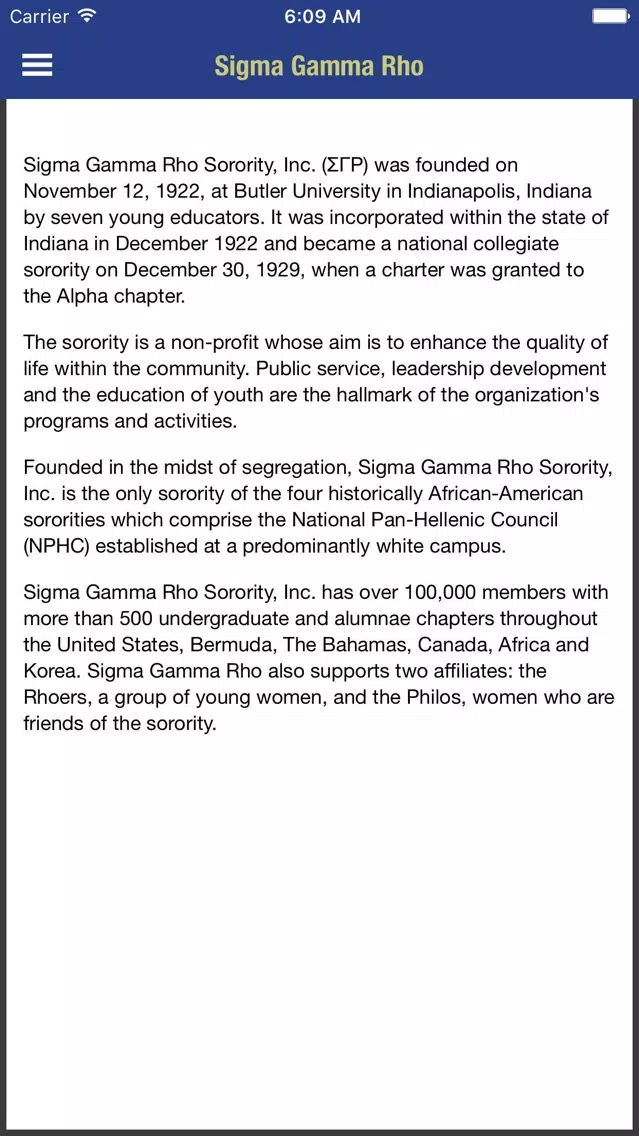 Carrier 6:09 AM

Sigma Gamma Rho

Sigma Gamma Rho Sorority, Inc. (ΣΓΡ) was founded on November 12, 1922, at Butler University in Indianapolis, Indiana by seven young educators. It was incorporated within the state of Indiana in December 1922 and became a national collegiate sorority on December 30, 1929, when a charter was granted to the Alpha chapter.

The sorority is a non-profit whose aim is to enhance the quality of life within the community. Public service, leadership development and the education of youth are the hallmark of the organization's programs and activities.

Founded in the midst of segregation, Sigma Gamma Rho Sorority, Inc. is the only sorority of the four historically African-American sororities which comprise the National Pan-Hellenic Council (NPHC) established at a predominantly white campus.

Sigma Gamma Rho Sorority, Inc. has over 100,000 members with more than 500 undergraduate and alumnae chapters throughout the United States, Bermuda, The Bahamas, Canada, Africa and Korea. Sigma Gamma Rho also supports two affiliates: the Rhoers, a group of young women, and the Philos, women who are friends of the sorority.